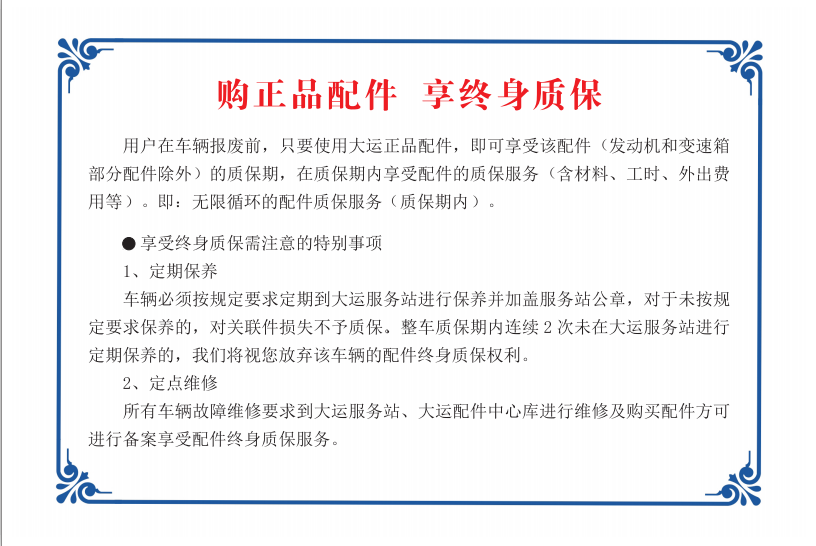 购正品配件 享终身质保

用户在车辆报废前，只要使用大运正品配件，即可享受该配件（发动机和变速箱部分配件除外）的质保期，在质保期内享受配件的质保服务（含材料、工时、外出费用等）。即：无限循环的配件质保服务（质保期内）。

● 享受终身质保需注意的特别事项

1、定期保养

车辆必须按规定要求定期到大运服务站进行保养并加盖服务站公章，对于未按规定要求保养的，对关联件损失不予质保。整车质保期内连续 2 次未在大运服务站进行定期保养的，我们将视您放弃该车辆的配件终身质保权利。

2、定点维修

所有车辆故障维修要求到大运服务站、大运配件中心库进行维修及购买配件方可进行备案享受配件终身质保服务。